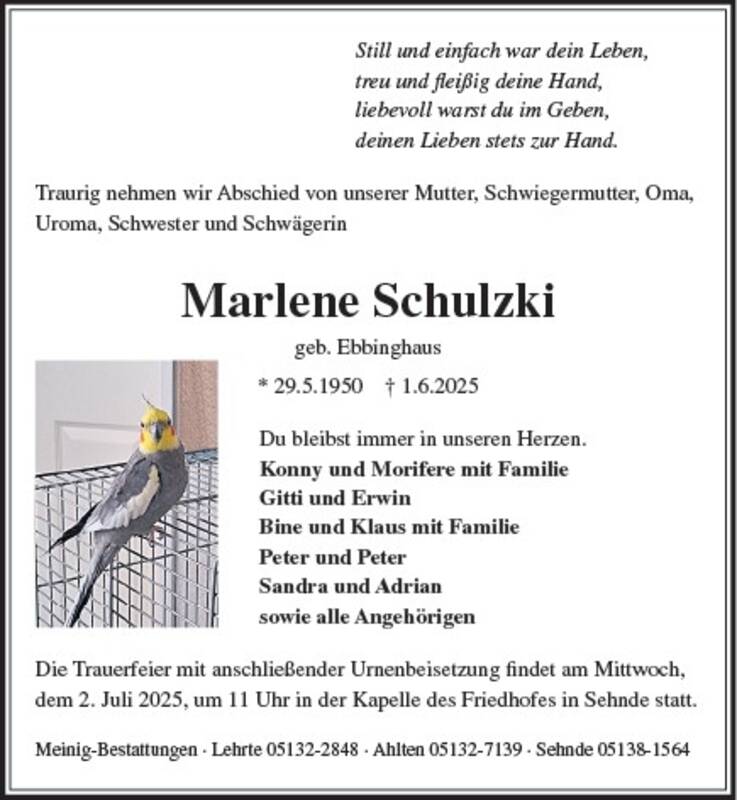 Still und einfach war dein Leben,
treu und fleißig deine Hand,
liebevoll warst du im Geben,
deinen Lieben stets zur Hand.

Traurig nehmen wir Abschied von unserer Mutter, Schwiegermutter, Oma, Uroma, Schwester und Schwägerin

Marlene Schulzki

geb. Ebbinghaus

* 29.5.1950 † 1.6.2025

Du bleibst immer in unseren Herzen.
Konny und Morifere mit Familie
Gitti und Erwin
Bine und Klaus mit Familie
Peter und Peter
Sandra und Adrian
sowie alle Angehörigen

Die Trauerfeier mit anschließender Urnenbeisetzung findet am Mittwoch, dem 2. Juli 2025, um 11 Uhr in der Kapelle des Friedhofes in Sehnde statt.

Meinig-Bestattungen · Lehrte 05132-2848 · Ahlten 05132-7139 · Sehnde 05138-1564